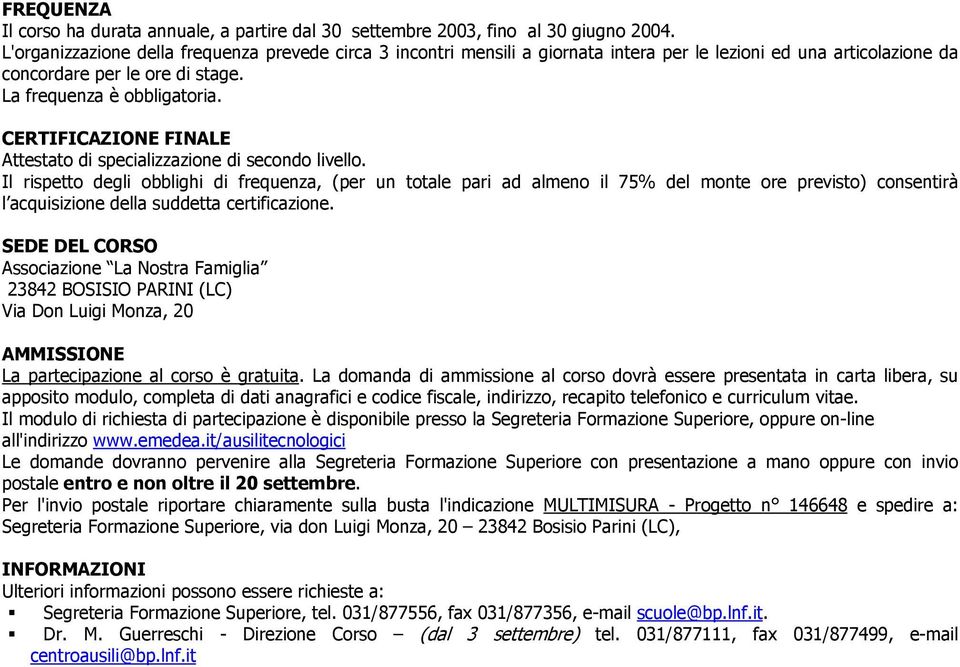 FREQUENZA
Il corso ha durata annuale, a partire dal 30 settembre 2003, fino al 30 giugno 2004.
L'organizzazione della frequenza prevede circa 3 incontri mensili a giornata intera per le lezioni ed una articolazione da concordare per le ore di stage.
La frequenza è obbligatoria.

CERTIFICAZIONE FINALE
Attestato di specializzazione di secondo livello.
Il rispetto degli obblighi di frequenza, (per un totale pari ad almeno il 75% del monte ore previsto) consentirà l'acquisizione della suddetta certificazione.

SEDE DEL CORSO
Associazione "La Nostra Famiglia"
23842 BOSISIO PARINI (LC)
Via Don Luigi Monza, 20

AMMISSIONE
La partecipazione al corso è gratuita. La domanda di ammissione al corso dovrà essere presentata in carta libera, su apposito modulo, completa di dati anagrafici e codice fiscale, indirizzo, recapito telefonico e curriculum vitae.
Il modulo di richiesta di partecipazione è disponibile presso la Segreteria Formazione Superiore, oppure on-line all'indirizzo www.emedea.it/ausilitecnologici
Le domande dovranno pervenire alla Segreteria Formazione Superiore con presentazione a mano oppure con invio postale entro e non oltre il 20 settembre.
Per l'invio postale riportare chiaramente sulla busta l'indicazione MULTIMISURA - Progetto n° 146648 e spedire a: Segreteria Formazione Superiore, via don Luigi Monza, 20 – 23842 Bosisio Parini (LC),

INFORMAZIONI
Ulteriori informazioni possono essere richieste a:
▪ Segreteria Formazione Superiore, tel. 031/877556, fax 031/877356, e-mail scuole@bp.lnf.it.
▪ Dr. M. Guerreschi - Direzione Corso – (dal 3 settembre) tel. 031/877111, fax 031/877499, e-mail centroausili@bp.lnf.it